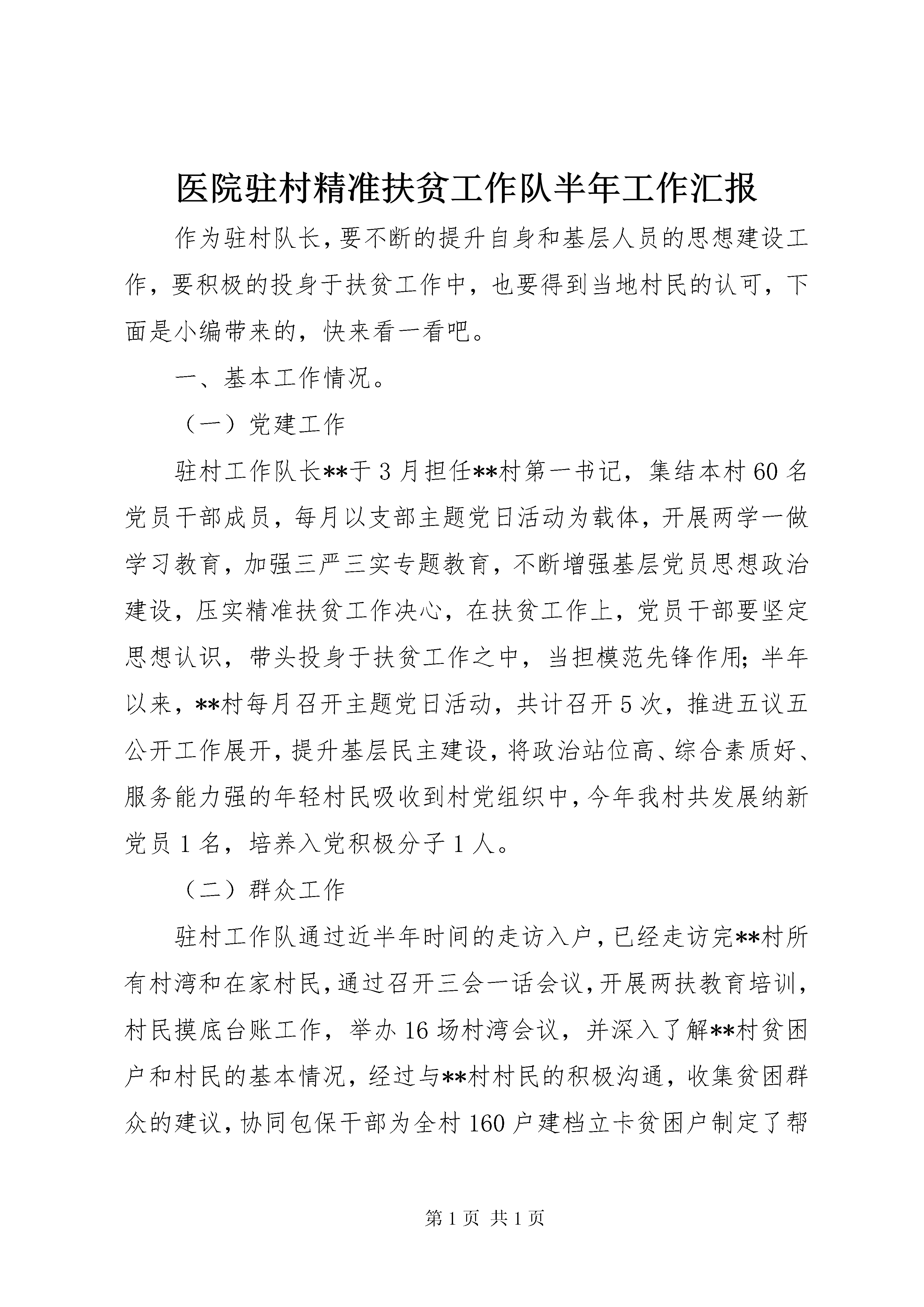 医院驻村精准扶贫工作队半年工作汇报

作为驻村队长，要不断的提升自身和基层人员的思想建设工作，要积极的投身于扶贫工作中，也要得到当地村民的认可，下面是小编带来的，快来看一看吧。

一、基本工作情况。

（一）党建工作

驻村工作队长**于3月担任**村第一书记，集结本村60名党员干部成员，每月以支部主题党日活动为载体，开展两学一做学习教育，加强三严三实专题教育，不断增强基层党员思想政治建设，压实精准扶贫工作决心，在扶贫工作上，党员干部要坚定思想认识，带头投身于扶贫工作之中，当担模范先锋作用;半年以来，**村每月召开主题党日活动，共计召开5次，推进五议五公开工作展开，提升基层民主建设，将政治站位高、综合素质好、服务能力强的年轻村民吸收到村党组织中，今年我村共发展纳新党员1名，培养入党积极分子1人。

（二）群众工作

驻村工作队通过近半年时间的走访入户，已经走访完**村所有村湾和在家村民，通过召开三会一话会议，开展两扶教育培训，村民摸底台账工作，举办16场村湾会议，并深入了解**村贫困户和村民的基本情况，经过与**村村民的积极沟通，收集贫困群众的建议，协同包保干部为全村160户建档立卡贫困户制定了帮

第1页 共1页